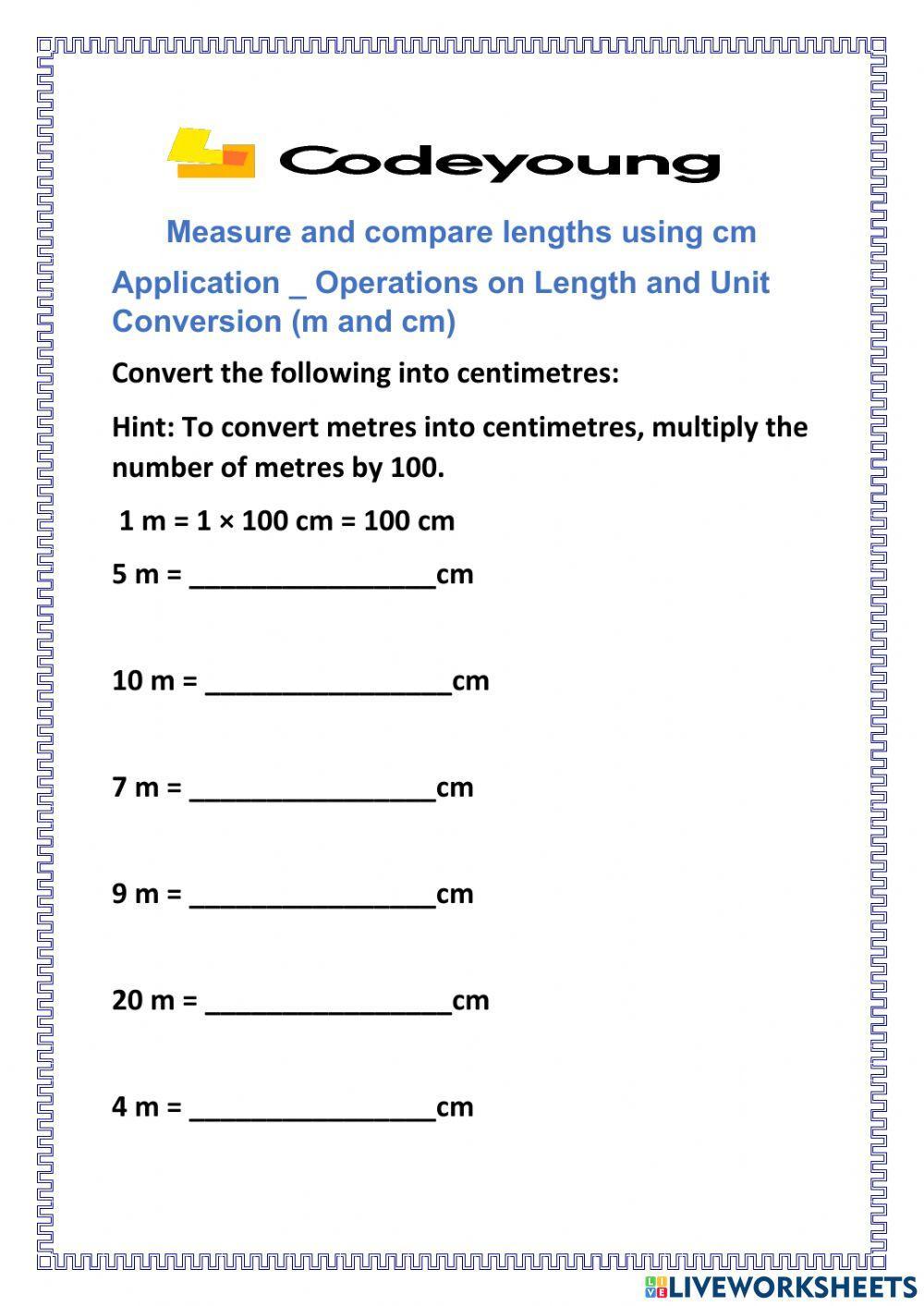 Codeyoung

Measure and compare lengths using cm

Application _ Operations on Length and Unit Conversion (m and cm)

Convert the following into centimetres:

Hint: To convert metres into centimetres, multiply the number of metres by 100.

1 m = 1 × 100 cm = 100 cm

5 m = ________________cm

10 m = ________________cm

7 m = ________________cm

9 m = ________________cm

20 m = ________________cm

4 m = ________________cm

LIVEWORKSHEETS